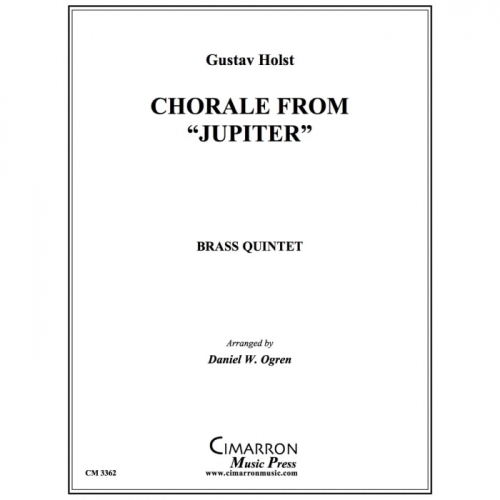 Gustav Holst

CHORALE FROM "JUPITER"

BRASS QUINTET

Arranged by
Daniel W. Ogren

CIMARRON
Music Press
www.cimarronmusic.com

CM 3362